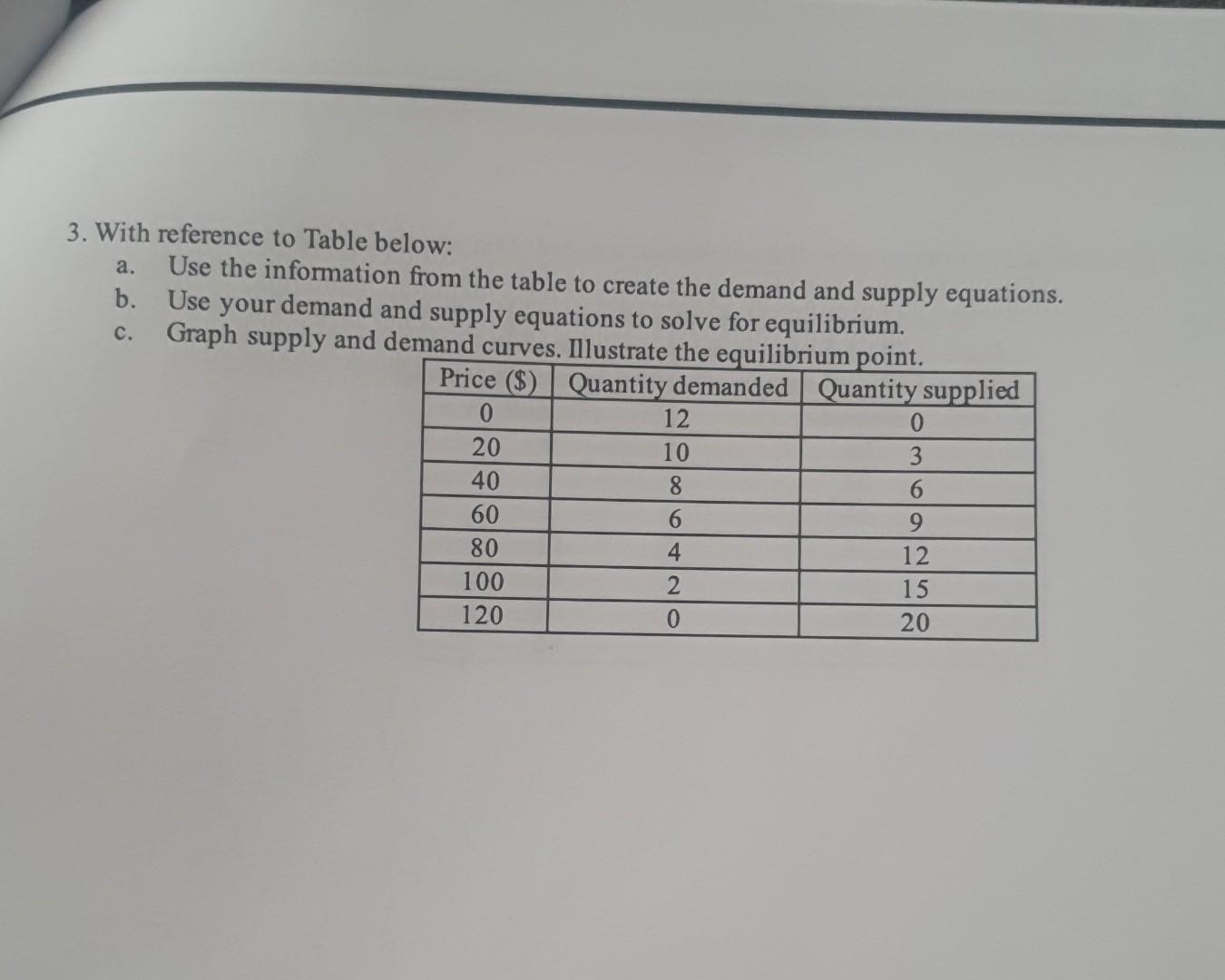 3. With reference to Table below:

a. Use the information from the table to create the demand and supply equations.

b. Use your demand and supply equations to solve for equilibrium.

c. Graph supply and demand curves. Illustrate the equilibrium point.

| Price ($) | Quantity demanded | Quantity supplied |
|---|---|---|
| 0 | 12 | 0 |
| 20 | 10 | 3 |
| 40 | 8 | 6 |
| 60 | 6 | 9 |
| 80 | 4 | 12 |
| 100 | 2 | 15 |
| 120 | 0 | 20 |